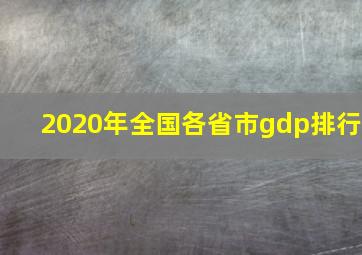 2020年全国各省市gdp排行